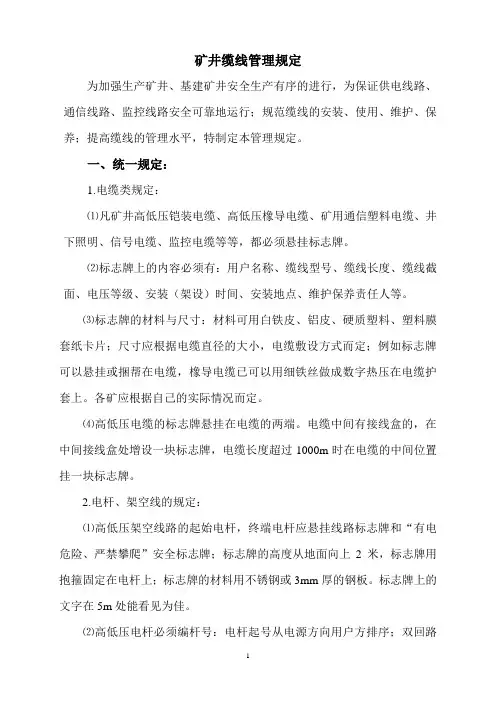 矿井缆线管理规定

为加强生产矿井、基建矿井安全生产有序的进行，为保证供电线路、通信线路、监控线路安全可靠地运行；规范缆线的安装、使用、维护、保养；提高缆线的管理水平，特制定本管理规定。

一、统一规定：

1.电缆类规定：

⑴凡矿井高低压铠装电缆、高低压橡导电缆、矿用通信塑料电缆、井下照明、信号电缆、监控电缆等等，都必须悬挂标志牌。

⑵标志牌上的内容必须有：用户名称、缆线型号、缆线长度、缆线截面、电压等级、安装（架设）时间、安装地点、维护保养责任人等。

⑶标志牌的材料与尺寸：材料可用白铁皮、铝皮、硬质塑料、塑料膜套纸卡片；尺寸应根据电缆直径的大小，电缆敷设方式而定；例如标志牌可以悬挂或捆帮在电缆，橡导电缆已可以用细铁丝做成数字热压在电缆护套上。各矿应根据自己的实际情况而定。

⑷高低压电缆的标志牌悬挂在电缆的两端。电缆中间有接线盒的，在中间接线盒处增设一块标志牌，电缆长度超过 1000m 时在电缆的中间位置挂一块标志牌。

2.电杆、架空线的规定：

⑴高低压架空线路的起始电杆，终端电杆应悬挂线路标志牌和“有电危险、严禁攀爬”安全标志牌；标志牌的高度从地面向上 2 米，标志牌用抱箍固定在电杆上；标志牌的材料用不锈钢或 3mm 厚的钢板。标志牌上的文字在 5m 处能看见为佳。

⑵高低压电杆必须编杆号：电杆起号从电源方向用户方排序；双回路

1